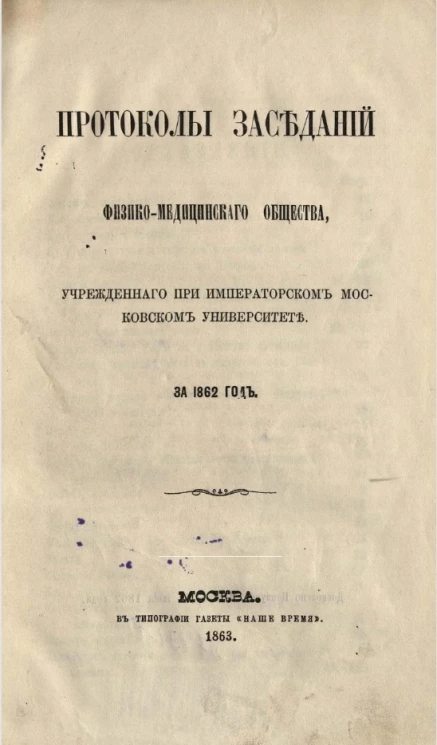 ПРОТОКОЛЫ ЗАСѢДАНІЙ

ФИЗИКО-МЕДИЦИНСКАГО ОБЩЕСТВА,

УЧРЕЖДЕННАГО ПРИ ИМПЕРАТОРСКОМЪ МОСКОВСКОМЪ УНИВЕРСИТЕТѢ.

ЗА 1862 ГОДЪ.

МОСКВА.
ВЪ ТИПОГРАФІИ ГАЗЕТЫ «НАШЕ ВРЕМЯ».
1863.